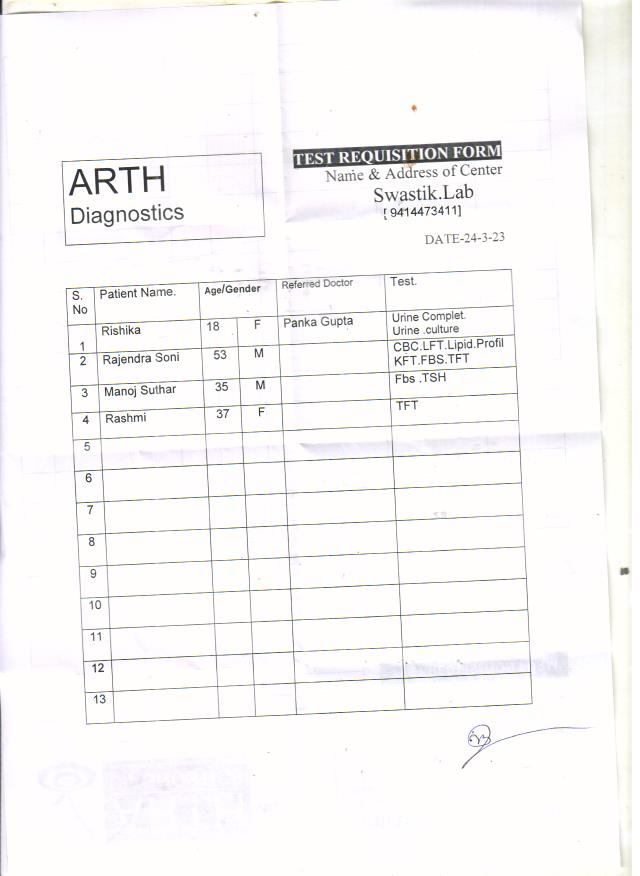 ARTH
Diagnostics

TEST REQUISITION FORM
Name & Address of Center
Swastik.Lab
[ 9414473411]

DATE-24-3-23

| S. No | Patient Name. | Age/Gender | | Referred Doctor | Test. |
|---|---|---|---|---|---|
| 1 | Rishika | 18 | F | Panka Gupta | Urine Complet. Urine .culture |
| 2 | Rajendra Soni | 53 | M | | CBC.LFT.Lipid.Profil KFT.FBS.TFT |
| 3 | Manoj Suthar | 35 | M | | Fbs .TSH |
| 4 | Rashmi | 37 | F | | TFT |
| 5 | | | | | |
| 6 | | | | | |
| 7 | | | | | |
| 8 | | | | | |
| 9 | | | | | |
| 10 | | | | | |
| 11 | | | | | |
| 12 | | | | | |
| 13 | | | | | |